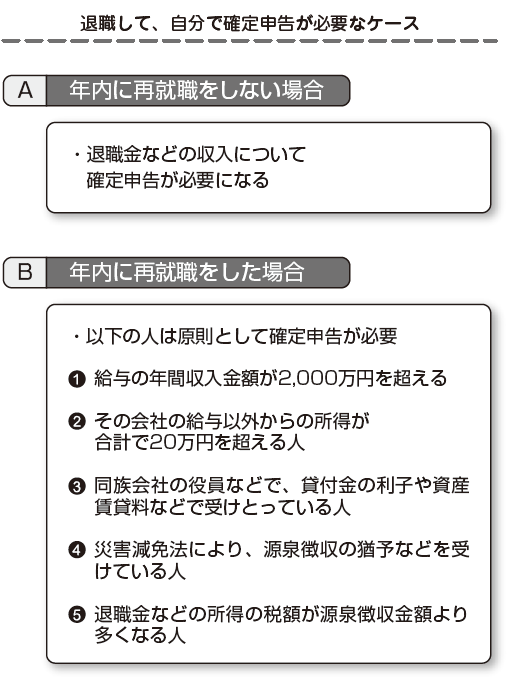 退職して、自分で確定申告が必要なケース

A 年内に再就職をしない場合

・退職金などの収入について確定申告が必要になる

B 年内に再就職をした場合

・以下の人は原則として確定申告が必要

❶ 給与の年間収入金額が2,000万円を超える

❷ その会社の給与以外からの所得が合計で20万円を超える人

❸ 同族会社の役員などで、貸付金の利子や資産賃貸料などで受けとっている人

❹ 災害減免法により、源泉徴収の猶予などを受けている人

❺ 退職金などの所得の税額が源泉徴収金額より多くなる人